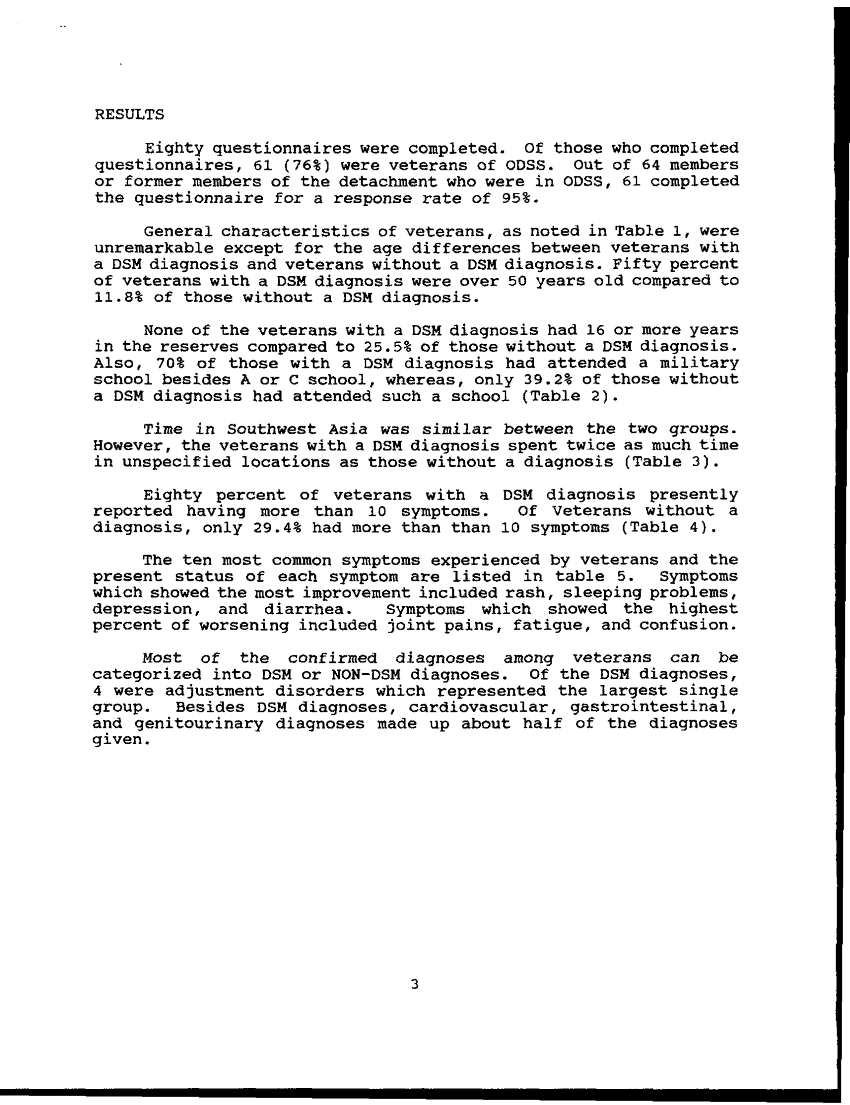 RESULTS

Eighty questionnaires were completed. Of those who completed questionnaires, 61 (76%) were veterans of ODSS. Out of 64 members or former members of the detachment who were in ODSS, 61 completed the questionnaire for a response rate of 95%.

General characteristics of veterans, as noted in Table 1, were unremarkable except for the age differences between veterans with a DSM diagnosis and veterans without a DSM diagnosis. Fifty percent of veterans with a DSM diagnosis were over 50 years old compared to 11.8% of those without a DSM diagnosis.

None of the veterans with a DSM diagnosis had 16 or more years in the reserves compared to 25.5% of those without a DSM diagnosis. Also, 70% of those with a DSM diagnosis had attended a military school besides A or C school, whereas, only 39.2% of those without a DSM diagnosis had attended such a school (Table 2).

Time in Southwest Asia was similar between the two groups. However, the veterans with a DSM diagnosis spent twice as much time in unspecified locations as those without a diagnosis (Table 3).

Eighty percent of veterans with a DSM diagnosis presently reported having more than 10 symptoms. Of Veterans without a diagnosis, only 29.4% had more than than 10 symptoms (Table 4).

The ten most common symptoms experienced by veterans and the present status of each symptom are listed in table 5. Symptoms which showed the most improvement included rash, sleeping problems, depression, and diarrhea. Symptoms which showed the highest percent of worsening included joint pains, fatigue, and confusion.

Most of the confirmed diagnoses among veterans can be categorized into DSM or NON-DSM diagnoses. Of the DSM diagnoses, 4 were adjustment disorders which represented the largest single group. Besides DSM diagnoses, cardiovascular, gastrointestinal, and genitourinary diagnoses made up about half of the diagnoses given.

3